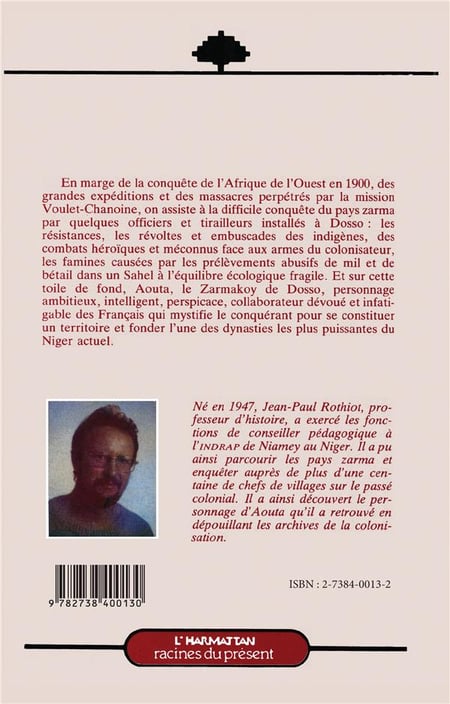 En marge de la conquête de l'Afrique de l'Ouest en 1900, des grandes expéditions et des massacres perpétrés par la mission Voulet-Chanoine, on assiste à la difficile conquête du pays zarma par quelques officiers et tirailleurs installés à Dosso : les résistances, les révoltes et embuscades des indigènes, des combats héroïques et méconnus face aux armes du colonisateur, les famines causées par les prélèvements abusifs de mil et de bétail dans un Sahel à l'équilibre écologique fragile. Et sur cette toile de fond, Aouta, le Zarmakoy de Dosso, personnage ambitieux, intelligent, perspicace, collaborateur dévoué et infatigable des Français qui mystifie le conquérant pour se constituer un territoire et fonder l'une des dynasties les plus puissantes du Niger actuel.

Né en 1947, Jean-Paul Rothiot, professeur d'histoire, a exercé les fonctions de conseiller pédagogique à l'INDRAP de Niamey au Niger. Il a pu ainsi parcourir les pays zarma et enquêter auprès de plus d'une centaine de chefs de villages sur le passé colonial. Il a ainsi découvert le personnage d'Aouta qu'il a retrouvé en dépouillant les archives de la colonisation.

9 782738 400130

ISBN : 2-7384-0013-2

L'HARMATTAN
racines du présent